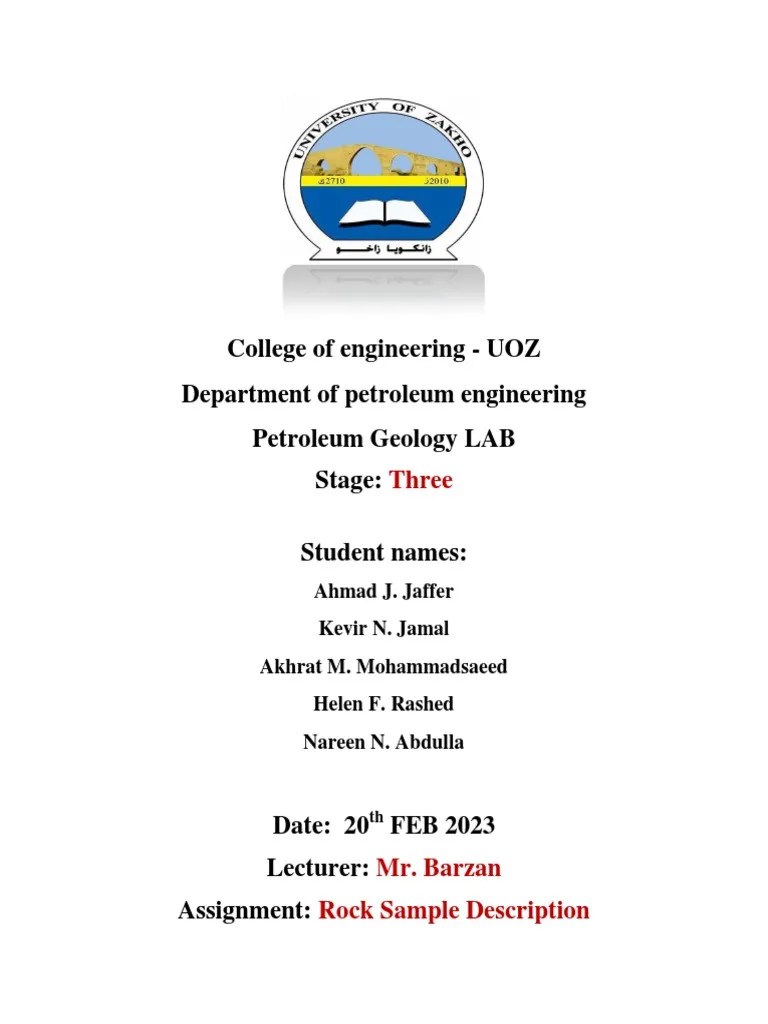 UNIVERSITY OF ZAKHO

2710

2010

زانكويا زاخو

College of engineering - UOZ

Department of petroleum engineering

Petroleum Geology LAB

Stage: Three

Student names:

Ahmad J. Jaffer

Kevir N. Jamal

Akhrat M. Mohammadsaeed

Helen F. Rashed

Nareen N. Abdulla

Date: 20$^{th}$ FEB 2023

Lecturer: Mr. Barzan

Assignment: Rock Sample Description